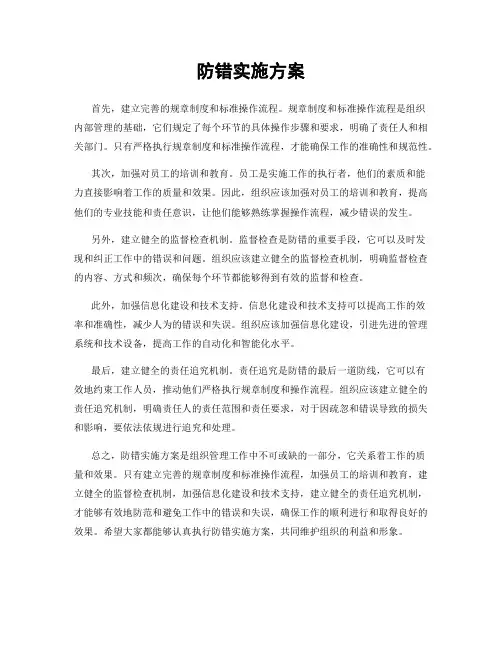 防错实施方案

首先，建立完善的规章制度和标准操作流程。规章制度和标准操作流程是组织内部管理的基础，它们规定了每个环节的具体操作步骤和要求，明确了责任人和相关部门。只有严格执行规章制度和标准操作流程，才能确保工作的准确性和规范性。

其次，加强对员工的培训和教育。员工是实施工作的执行者，他们的素质和能力直接影响着工作的质量和效果。因此，组织应该加强对员工的培训和教育，提高他们的专业技能和责任意识，让他们能够熟练掌握操作流程，减少错误的发生。

另外，建立健全的监督检查机制。监督检查是防错的重要手段，它可以及时发现和纠正工作中的错误和问题。组织应该建立健全的监督检查机制，明确监督检查的内容、方式和频次，确保每个环节都能够得到有效的监督和检查。

此外，加强信息化建设和技术支持。信息化建设和技术支持可以提高工作的效率和准确性，减少人为的错误和失误。组织应该加强信息化建设，引进先进的管理系统和技术设备，提高工作的自动化和智能化水平。

最后，建立健全的责任追究机制。责任追究是防错的最后一道防线，它可以有效地约束工作人员，推动他们严格执行规章制度和操作流程。组织应该建立健全的责任追究机制，明确责任人的责任范围和责任要求，对于因疏忽和错误导致的损失和影响，要依法依规进行追究和处理。

总之，防错实施方案是组织管理工作中不可或缺的一部分，它关系着工作的质量和效果。只有建立完善的规章制度和标准操作流程，加强员工的培训和教育，建立健全的监督检查机制，加强信息化建设和技术支持，建立健全的责任追究机制，才能够有效地防范和避免工作中的错误和失误，确保工作的顺利进行和取得良好的效果。希望大家都能够认真执行防错实施方案，共同维护组织的利益和形象。